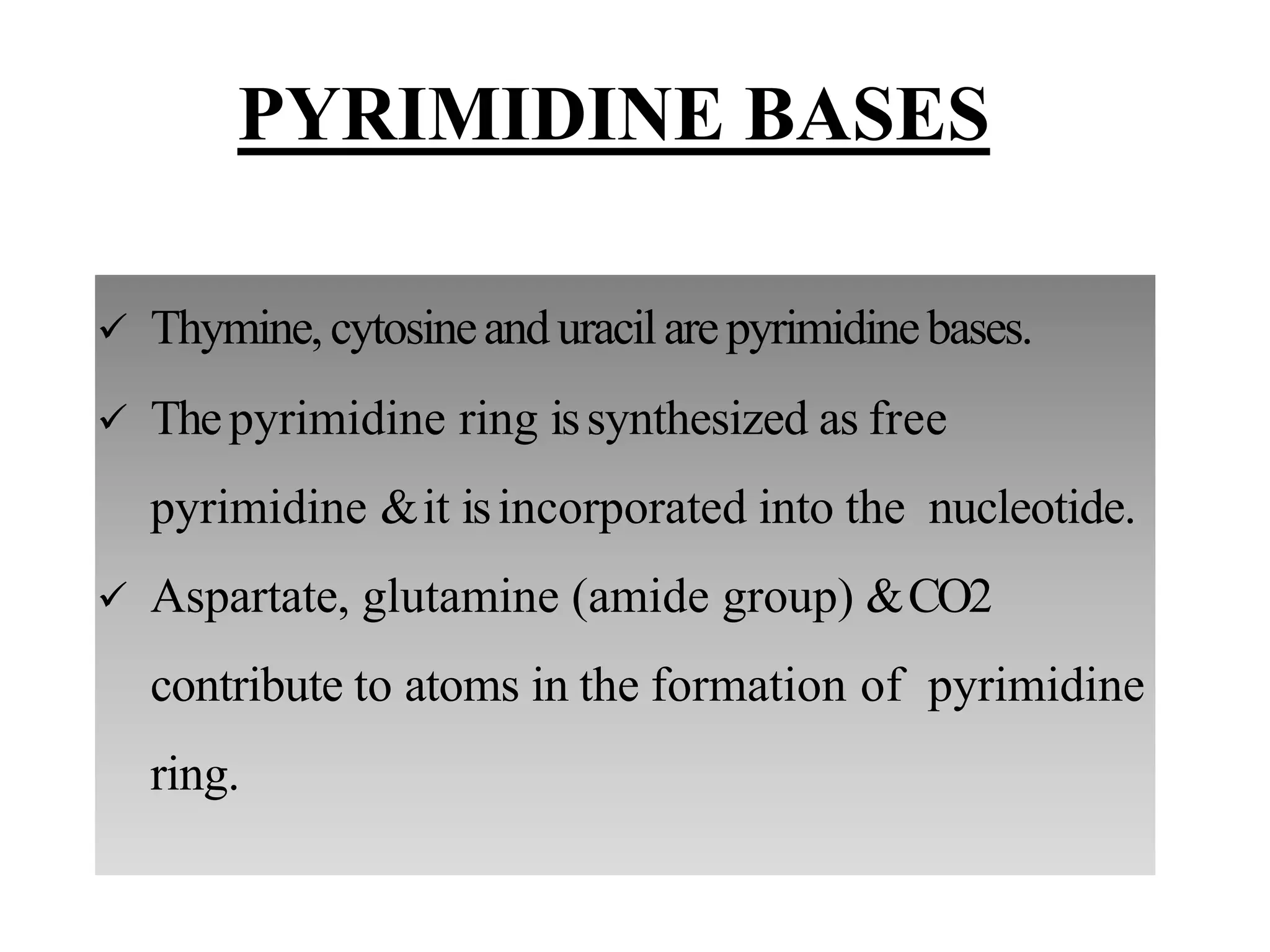 PYRIMIDINE BASES

✓ Thymine, cytosine and uracil are pyrimidine bases.

✓ The pyrimidine ring is synthesized as free pyrimidine & it is incorporated into the nucleotide.

✓ Aspartate, glutamine (amide group) & CO2 contribute to atoms in the formation of pyrimidine ring.